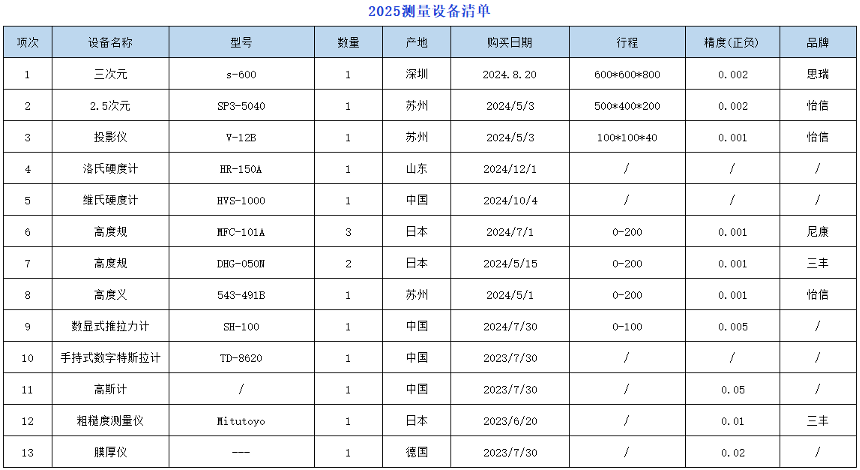 2025测量设备清单

| 项次 | 设备名称 | 型号 | 数量 | 产地 | 购买日期 | 行程 | 精度(正负) | 品牌 |
|---|---|---|---|---|---|---|---|---|
| 1 | 三次元 | s-600 | 1 | 深圳 | 2024.8.20 | 600*600*800 | 0.002 | 思瑞 |
| 2 | 2.5次元 | SP3-5040 | 1 | 苏州 | 2024/5/3 | 500*400*200 | 0.002 | 怡信 |
| 3 | 投影仪 | V-12B | 1 | 苏州 | 2024/5/3 | 100*100*40 | 0.001 | 怡信 |
| 4 | 洛氏硬度计 | HR-150A | 1 | 山东 | 2024/12/1 | / | / | / |
| 5 | 维氏硬度计 | HVS-1000 | 1 | 中国 | 2024/10/4 | / | / | / |
| 6 | 高度规 | MFC-101A | 3 | 日本 | 2024/7/1 | 0-200 | 0.001 | 尼康 |
| 7 | 高度规 | DHG-050N | 2 | 日本 | 2024/5/15 | 0-200 | 0.001 | 三丰 |
| 8 | 高度义 | 543-491B | 1 | 苏州 | 2024/5/1 | 0-200 | 0.001 | 怡信 |
| 9 | 数显式推拉力计 | SH-100 | 1 | 中国 | 2024/7/30 | 0-100 | 0.005 | / |
| 10 | 手持式数字特斯拉计 | TD-8620 | 1 | 中国 | 2023/7/30 | / | / | / |
| 11 | 高斯计 | / | 1 | 中国 | 2023/7/30 | / | 0.05 | / |
| 12 | 粗糙度测量仪 | Mitutoyo | 1 | 日本 | 2023/6/20 | / | 0.01 | 三丰 |
| 13 | 膜厚仪 | --- | 1 | 德国 | 2023/7/30 | / | 0.02 | / |